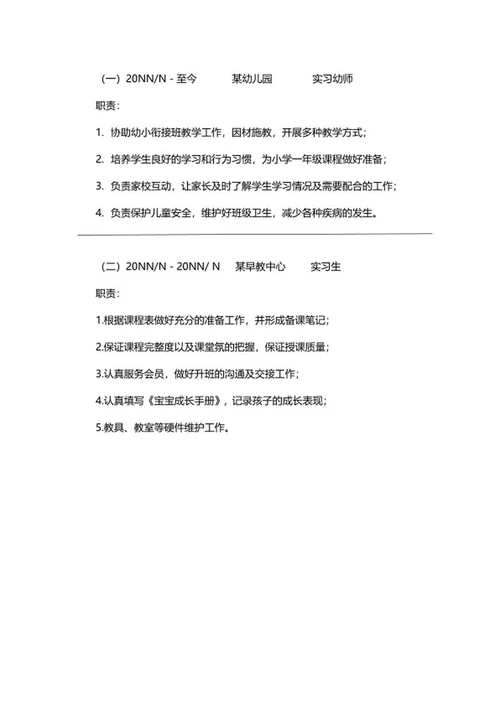 （一）20NN/N - 至今　　某幼儿园　　实习幼师

职责：

1. 协助幼小衔接班教学工作，因材施教，开展多种教学方式；

2. 培养学生良好的学习和行为习惯，为小学一年级课程做好准备；

3. 负责家校互动，让家长及时了解学生学习情况及需要配合的工作；

4. 负责保护儿童安全，维护好班级卫生，减少各种疾病的发生。

（二）20NN/N - 20NN/ N　　某早教中心　　实习生

职责：

1.根据课程表做好充分的准备工作，并形成备课笔记；

2.保证课程完整度以及课堂氛的把握，保证授课质量；

3.认真服务会员，做好升班的沟通及交接工作；

4.认真填写《宝宝成长手册》，记录孩子的成长表现；

5.教具、教室等硬件维护工作。